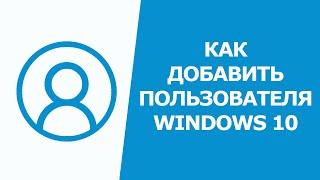 КАК ДОБАВИТЬ ПОЛЬЗОВАТЕЛЯ WINDOWS 10